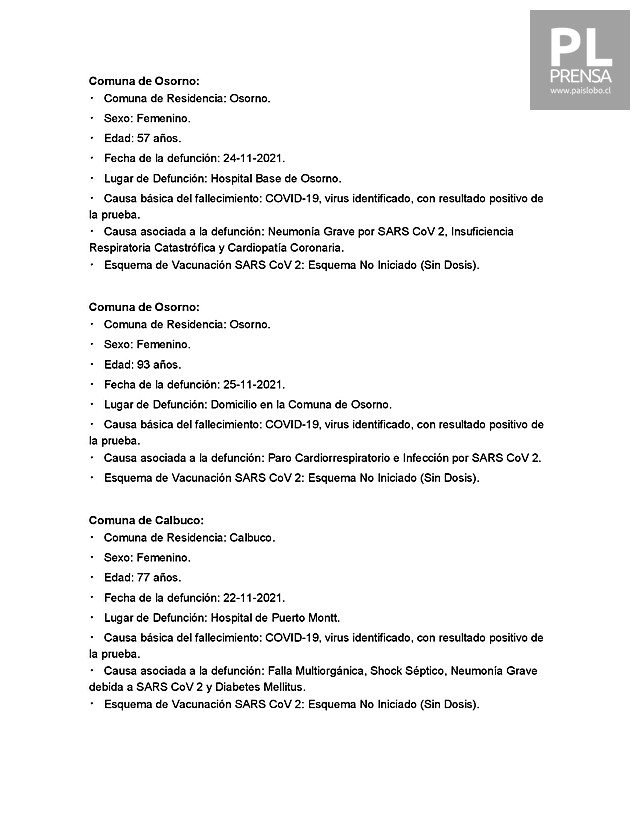 PL
PRENSA
www.paislobo.cl

Comuna de Osorno:
· Comuna de Residencia: Osorno.
· Sexo: Femenino.
· Edad: 57 años.
· Fecha de la defunción: 24-11-2021.
· Lugar de Defunción: Hospital Base de Osorno.
· Causa básica del fallecimiento: COVID-19, virus identificado, con resultado positivo de la prueba.
· Causa asociada a la defunción: Neumonía Grave por SARS CoV 2, Insuficiencia Respiratoria Catastrófica y Cardiopatía Coronaria.
· Esquema de Vacunación SARS CoV 2: Esquema No Iniciado (Sin Dosis).

Comuna de Osorno:
· Comuna de Residencia: Osorno.
· Sexo: Femenino.
· Edad: 93 años.
· Fecha de la defunción: 25-11-2021.
· Lugar de Defunción: Domicilio en la Comuna de Osorno.
· Causa básica del fallecimiento: COVID-19, virus identificado, con resultado positivo de la prueba.
· Causa asociada a la defunción: Paro Cardiorrespiratorio e Infección por SARS CoV 2.
· Esquema de Vacunación SARS CoV 2: Esquema No Iniciado (Sin Dosis).

Comuna de Calbuco:
· Comuna de Residencia: Calbuco.
· Sexo: Femenino.
· Edad: 77 años.
· Fecha de la defunción: 22-11-2021.
· Lugar de Defunción: Hospital de Puerto Montt.
· Causa básica del fallecimiento: COVID-19, virus identificado, con resultado positivo de la prueba.
· Causa asociada a la defunción: Falla Multiorgánica, Shock Séptico, Neumonía Grave debida a SARS CoV 2 y Diabetes Mellitus.
· Esquema de Vacunación SARS CoV 2: Esquema No Iniciado (Sin Dosis).